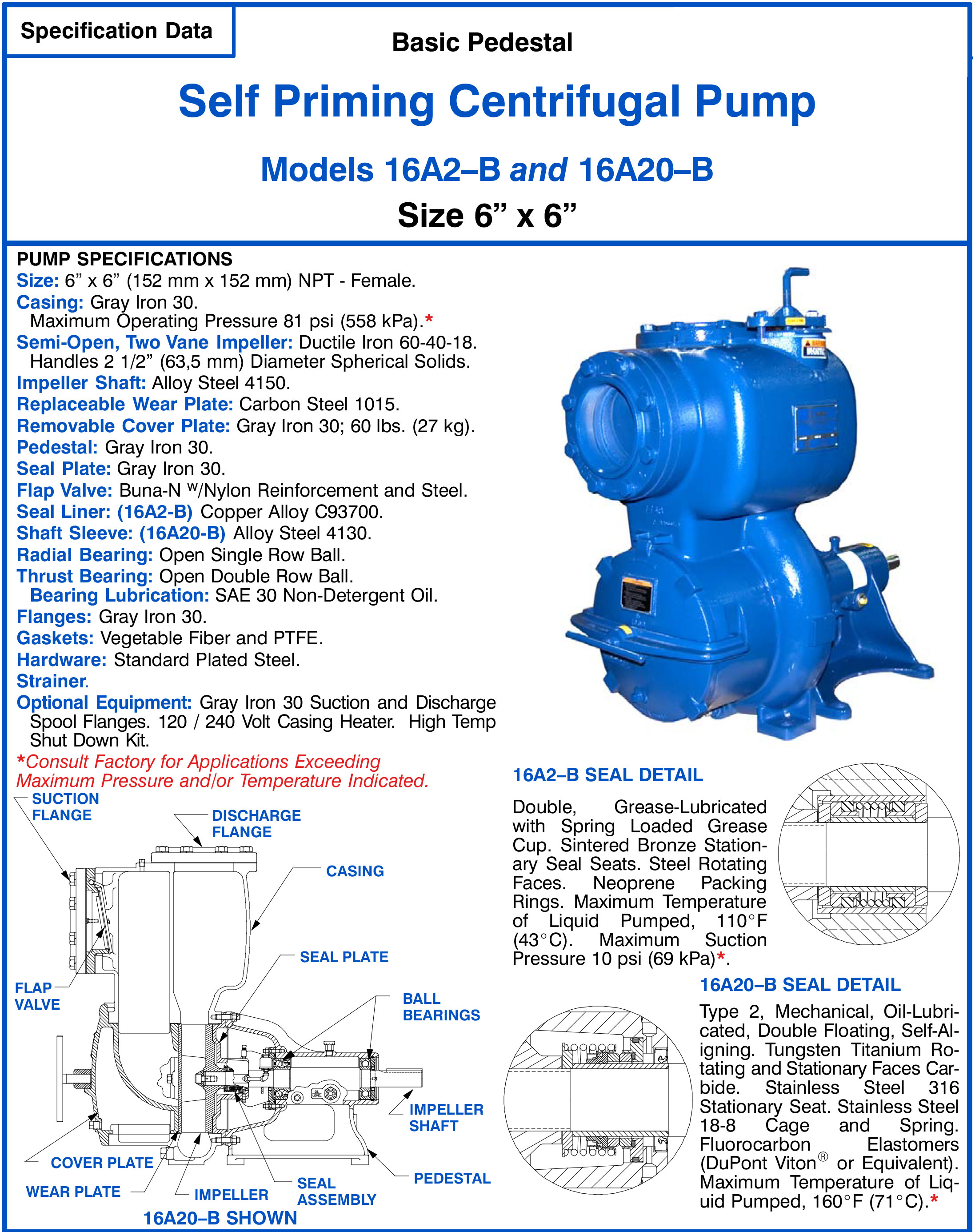 Specification Data

Basic Pedestal

Self Priming Centrifugal Pump

Models 16A2–B and 16A20–B

Size 6” x 6”

PUMP SPECIFICATIONS
Size: 6” x 6” (152 mm x 152 mm) NPT - Female.
Casing: Gray Iron 30. Maximum Operating Pressure 81 psi (558 kPa).*
Semi-Open, Two Vane Impeller: Ductile Iron 60-40-18. Handles 2 1/2” (63,5 mm) Diameter Spherical Solids.
Impeller Shaft: Alloy Steel 4150.
Replaceable Wear Plate: Carbon Steel 1015.
Removable Cover Plate: Gray Iron 30; 60 lbs. (27 kg).
Pedestal: Gray Iron 30.
Seal Plate: Gray Iron 30.
Flap Valve: Buna-N W/Nylon Reinforcement and Steel.
Seal Liner: (16A2-B) Copper Alloy C93700.
Shaft Sleeve: (16A20-B) Alloy Steel 4130.
Radial Bearing: Open Single Row Ball.
Thrust Bearing: Open Double Row Ball. Bearing Lubrication: SAE 30 Non-Detergent Oil.
Flanges: Gray Iron 30.
Gaskets: Vegetable Fiber and PTFE.
Hardware: Standard Plated Steel.
Strainer.
Optional Equipment: Gray Iron 30 Suction and Discharge Spool Flanges. 120 / 240 Volt Casing Heater. High Temp Shut Down Kit.
*Consult Factory for Applications Exceeding Maximum Pressure and/or Temperature Indicated.

SUCTION FLANGE
DISCHARGE FLANGE
CASING
SEAL PLATE
FLAP VALVE
BALL BEARINGS
IMPELLER SHAFT
COVER PLATE
WEAR PLATE
IMPELLER
SEAL ASSEMBLY
PEDESTAL
16A20–B SHOWN

16A2–B SEAL DETAIL
Double, Grease-Lubricated with Spring Loaded Grease Cup. Sintered Bronze Stationary Seal Seats. Steel Rotating Faces. Neoprene Packing Rings. Maximum Temperature of Liquid Pumped, 110°F (43°C). Maximum Suction Pressure 10 psi (69 kPa)*.

16A20–B SEAL DETAIL
Type 2, Mechanical, Oil-Lubricated, Double Floating, Self-Aligning. Tungsten Titanium Rotating and Stationary Faces Carbide. Stainless Steel 316 Stationary Seat. Stainless Steel 18-8 Cage and Spring. Fluorocarbon Elastomers (DuPont Viton® or Equivalent). Maximum Temperature of Liquid Pumped, 160°F (71°C).*